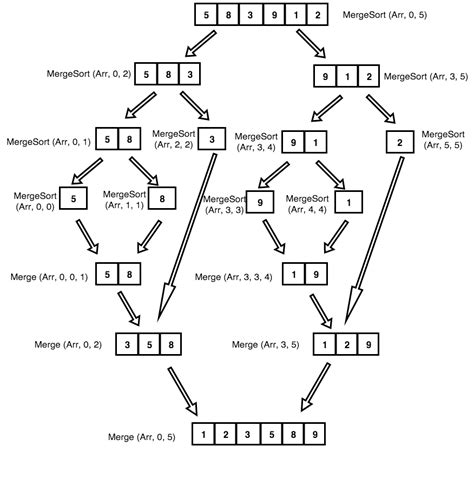 5 8 3 9 1 2 MergeSort (Arr, 0, 5)

MergeSort (Arr, 0, 2) 5 8 3

9 1 2 MergeSort (Arr, 3, 5)

MergeSort (Arr, 0, 1) 5 8

MergeSort (Arr, 2, 2) 3

MergeSort (Arr, 3, 4) 9 1

2 MergeSort (Arr, 5, 5)

MergeSort (Arr, 0, 0) 5

MergeSort (Arr, 1, 1) 8

MergeSort (Arr, 3, 3) 9

MergeSort (Arr, 4, 4) 1

Merge (Arr, 0, 0, 1) 5 8

Merge (Arr, 3, 3, 4) 1 9

Merge (Arr, 0, 2) 3 5 8

Merge (Arr, 3, 5) 1 2 9

Merge (Arr, 0, 5) 1 2 3 5 8 9